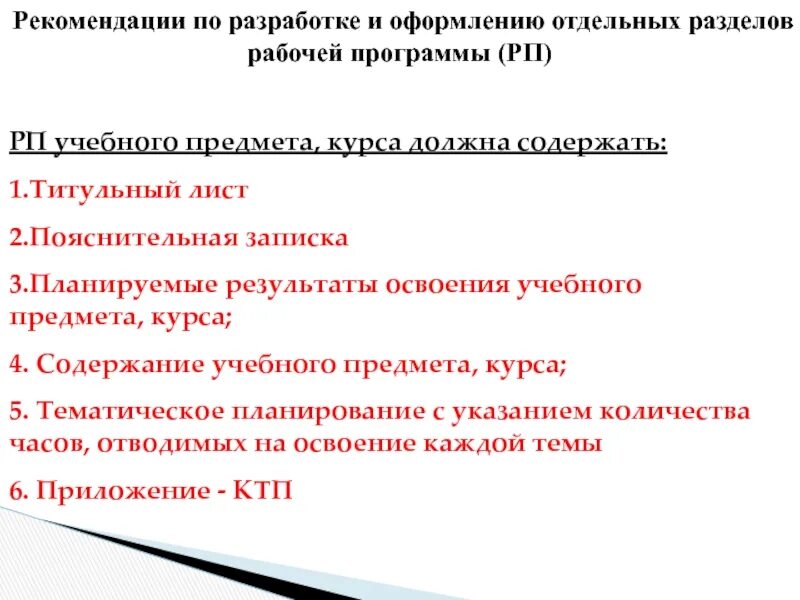 Рекомендации по разработке и оформлению отдельных разделов рабочей программы (РП)

РП учебного предмета, курса должна содержать:

1.Титульный лист

2.Пояснительная записка

3.Планируемые результаты освоения учебного предмета, курса;

4. Содержание учебного предмета, курса;

5. Тематическое планирование с указанием количества часов, отводимых на освоение каждой темы

6. Приложение - КТП